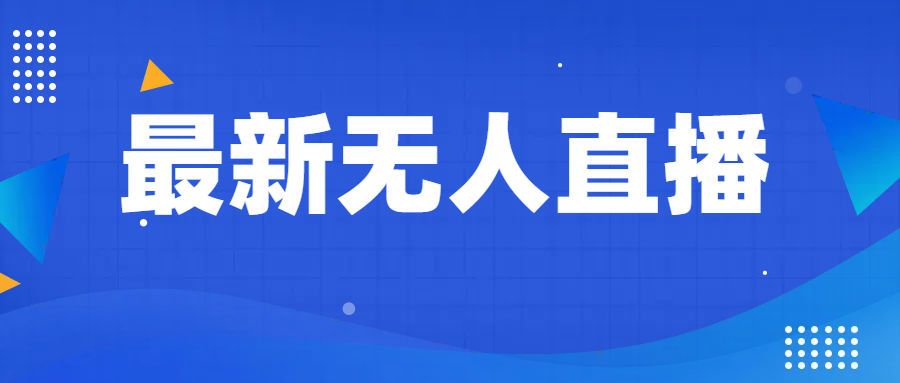 最新无人直播